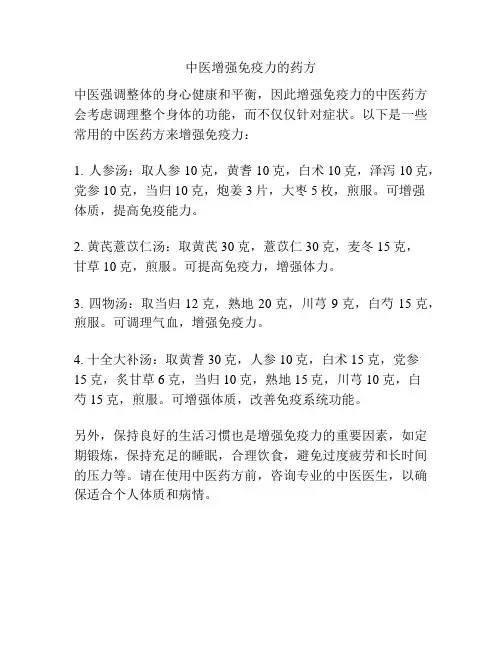 中医增强免疫力的药方

中医强调整体的身心健康和平衡，因此增强免疫力的中医药方会考虑调理整个身体的功能，而不仅仅针对症状。以下是一些常用的中医药方来增强免疫力：

1. 人参汤：取人参 10 克，黄耆 10 克，白术 10 克，泽泻 10 克，党参 10 克，当归 10 克，炮姜 3 片，大枣 5 枚，煎服。可增强体质，提高免疫能力。

2. 黄芪薏苡仁汤：取黄芪 30 克，薏苡仁 30 克，麦冬 15 克，甘草 10 克，煎服。可提高免疫力，增强体力。

3. 四物汤：取当归 12 克，熟地 20 克，川芎 9 克，白芍 15 克，煎服。可调理气血，增强免疫力。

4. 十全大补汤：取黄耆 30 克，人参 10 克，白术 15 克，党参 15 克，炙甘草 6 克，当归 10 克，熟地 15 克，川芎 10 克，白芍 15 克，煎服。可增强体质，改善免疫系统功能。

另外，保持良好的生活习惯也是增强免疫力的重要因素，如定期锻炼，保持充足的睡眠，合理饮食，避免过度疲劳和长时间的压力等。请在使用中医药方前，咨询专业的中医医生，以确保适合个人体质和病情。